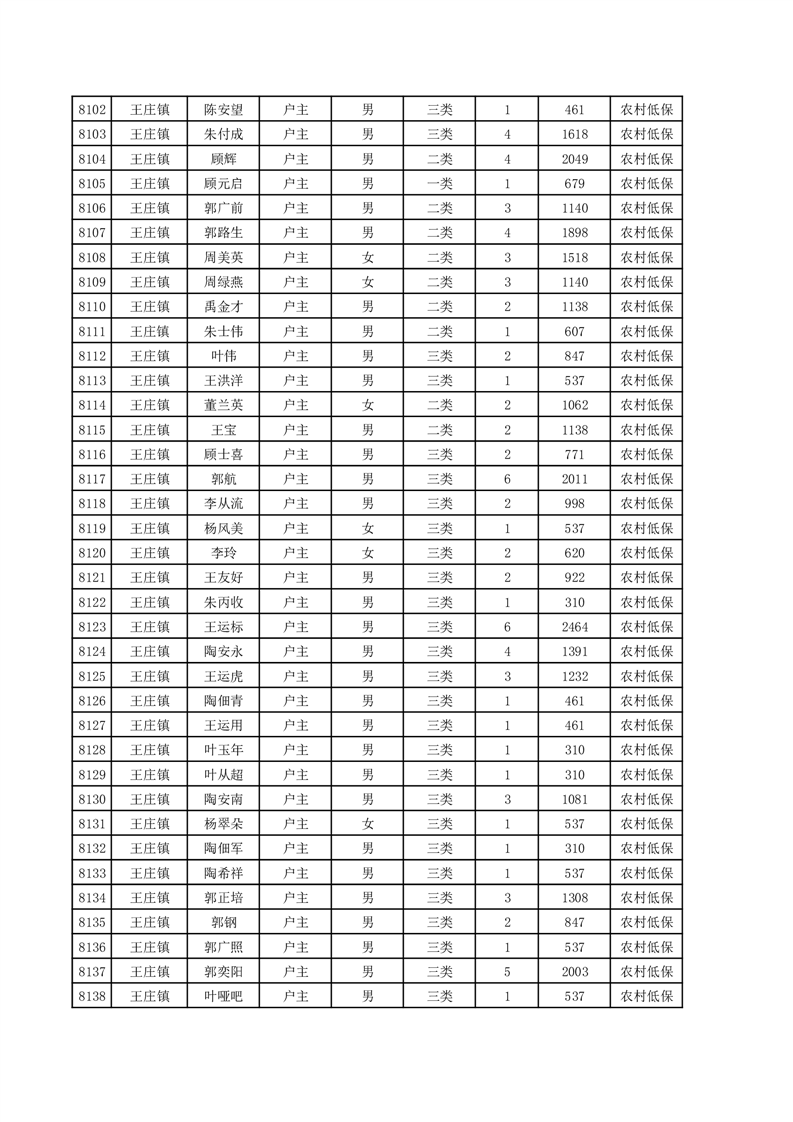 | 8102 | 王庄镇 | 陈安望 | 户主 | 男 | 三类 | 1 | 461 | 农村低保 |
|---|---|---|---|---|---|---|---|---|
| 8103 | 王庄镇 | 朱付成 | 户主 | 男 | 三类 | 4 | 1618 | 农村低保 |
| 8104 | 王庄镇 | 顾辉 | 户主 | 男 | 二类 | 4 | 2049 | 农村低保 |
| 8105 | 王庄镇 | 顾元启 | 户主 | 男 | 一类 | 1 | 679 | 农村低保 |
| 8106 | 王庄镇 | 郭广前 | 户主 | 男 | 二类 | 3 | 1140 | 农村低保 |
| 8107 | 王庄镇 | 郭路生 | 户主 | 男 | 二类 | 4 | 1898 | 农村低保 |
| 8108 | 王庄镇 | 周美英 | 户主 | 女 | 二类 | 3 | 1518 | 农村低保 |
| 8109 | 王庄镇 | 周绿燕 | 户主 | 女 | 二类 | 3 | 1140 | 农村低保 |
| 8110 | 王庄镇 | 禹金才 | 户主 | 男 | 二类 | 2 | 1138 | 农村低保 |
| 8111 | 王庄镇 | 朱士伟 | 户主 | 男 | 二类 | 1 | 607 | 农村低保 |
| 8112 | 王庄镇 | 叶伟 | 户主 | 男 | 三类 | 2 | 847 | 农村低保 |
| 8113 | 王庄镇 | 王洪洋 | 户主 | 男 | 三类 | 1 | 537 | 农村低保 |
| 8114 | 王庄镇 | 董兰英 | 户主 | 女 | 二类 | 2 | 1062 | 农村低保 |
| 8115 | 王庄镇 | 王宝 | 户主 | 男 | 二类 | 2 | 1138 | 农村低保 |
| 8116 | 王庄镇 | 顾士喜 | 户主 | 男 | 三类 | 2 | 771 | 农村低保 |
| 8117 | 王庄镇 | 郭航 | 户主 | 男 | 三类 | 6 | 2011 | 农村低保 |
| 8118 | 王庄镇 | 李从流 | 户主 | 男 | 三类 | 2 | 998 | 农村低保 |
| 8119 | 王庄镇 | 杨凤美 | 户主 | 女 | 三类 | 1 | 537 | 农村低保 |
| 8120 | 王庄镇 | 李玲 | 户主 | 女 | 三类 | 2 | 620 | 农村低保 |
| 8121 | 王庄镇 | 王友好 | 户主 | 男 | 三类 | 2 | 922 | 农村低保 |
| 8122 | 王庄镇 | 朱丙收 | 户主 | 男 | 三类 | 1 | 310 | 农村低保 |
| 8123 | 王庄镇 | 王运标 | 户主 | 男 | 三类 | 6 | 2464 | 农村低保 |
| 8124 | 王庄镇 | 陶安永 | 户主 | 男 | 三类 | 4 | 1391 | 农村低保 |
| 8125 | 王庄镇 | 王运虎 | 户主 | 男 | 三类 | 3 | 1232 | 农村低保 |
| 8126 | 王庄镇 | 陶佃青 | 户主 | 男 | 三类 | 1 | 461 | 农村低保 |
| 8127 | 王庄镇 | 王运用 | 户主 | 男 | 三类 | 1 | 461 | 农村低保 |
| 8128 | 王庄镇 | 叶玉年 | 户主 | 男 | 三类 | 1 | 310 | 农村低保 |
| 8129 | 王庄镇 | 叶从超 | 户主 | 男 | 三类 | 1 | 310 | 农村低保 |
| 8130 | 王庄镇 | 陶安南 | 户主 | 男 | 三类 | 3 | 1081 | 农村低保 |
| 8131 | 王庄镇 | 杨翠朵 | 户主 | 女 | 三类 | 1 | 537 | 农村低保 |
| 8132 | 王庄镇 | 陶佃军 | 户主 | 男 | 三类 | 1 | 310 | 农村低保 |
| 8133 | 王庄镇 | 陶希祥 | 户主 | 男 | 三类 | 1 | 537 | 农村低保 |
| 8134 | 王庄镇 | 郭正培 | 户主 | 男 | 三类 | 3 | 1308 | 农村低保 |
| 8135 | 王庄镇 | 郭钢 | 户主 | 男 | 三类 | 2 | 847 | 农村低保 |
| 8136 | 王庄镇 | 郭广照 | 户主 | 男 | 三类 | 1 | 537 | 农村低保 |
| 8137 | 王庄镇 | 郭奕阳 | 户主 | 男 | 三类 | 5 | 2003 | 农村低保 |
| 8138 | 王庄镇 | 叶哑吧 | 户主 | 男 | 三类 | 1 | 537 | 农村低保 |